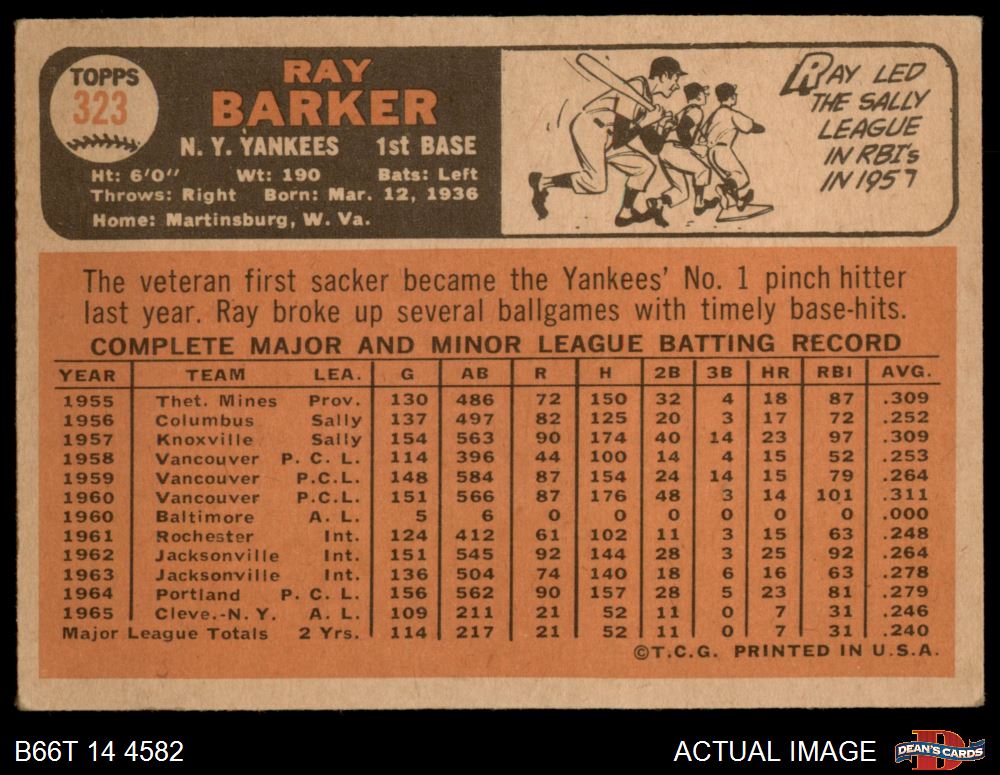 TOPPS
323

RAY
BARKER

N. Y. YANKEES 1st BASE

Ht: 6'0" Wt: 190 Bats: Left
Throws: Right Born: Mar. 12, 1936
Home: Martinsburg, W. Va.

RAY LED THE SALLY LEAGUE IN RBI's IN 1957

The veteran first sacker became the Yankees' No. 1 pinch hitter last year. Ray broke up several ballgames with timely base-hits.

COMPLETE MAJOR AND MINOR LEAGUE BATTING RECORD

| YEAR | TEAM | LEA. | G | AB | R | H | 2B | 3B | HR | RBI | AVG. |
|---|---|---|---|---|---|---|---|---|---|---|---|
| 1955 | Thet. Mines | Prov. | 130 | 486 | 72 | 150 | 32 | 4 | 18 | 87 | .309 |
| 1956 | Columbus | Sally | 137 | 497 | 82 | 125 | 20 | 3 | 17 | 72 | .252 |
| 1957 | Knoxville | Sally | 154 | 563 | 90 | 174 | 40 | 14 | 23 | 97 | .309 |
| 1958 | Vancouver | P. C. L. | 114 | 396 | 44 | 100 | 14 | 4 | 15 | 52 | .253 |
| 1959 | Vancouver | P.C.L. | 148 | 584 | 87 | 154 | 24 | 14 | 15 | 79 | .264 |
| 1960 | Vancouver | P.C.L. | 151 | 566 | 87 | 176 | 48 | 3 | 14 | 101 | .311 |
| 1960 | Baltimore | A. L. | 5 | 6 | 0 | 0 | 0 | 0 | 0 | 0 | .000 |
| 1961 | Rochester | Int. | 124 | 412 | 61 | 102 | 11 | 3 | 15 | 63 | .248 |
| 1962 | Jacksonville | Int. | 151 | 545 | 92 | 144 | 28 | 3 | 25 | 92 | .264 |
| 1963 | Jacksonville | Int. | 136 | 504 | 74 | 140 | 18 | 6 | 16 | 63 | .278 |
| 1964 | Portland | P. C. L. | 156 | 562 | 90 | 157 | 28 | 5 | 23 | 81 | .279 |
| 1965 | Cleve.-N. Y. | A. L. | 109 | 211 | 21 | 52 | 11 | 0 | 7 | 31 | .246 |
| Major League Totals | | 2 Yrs. | 114 | 217 | 21 | 52 | 11 | 0 | 7 | 31 | .240 |

©T.C.G. PRINTED IN U.S.A.

B66T 14 4582

ACTUAL IMAGE

DEAN'S CARDS